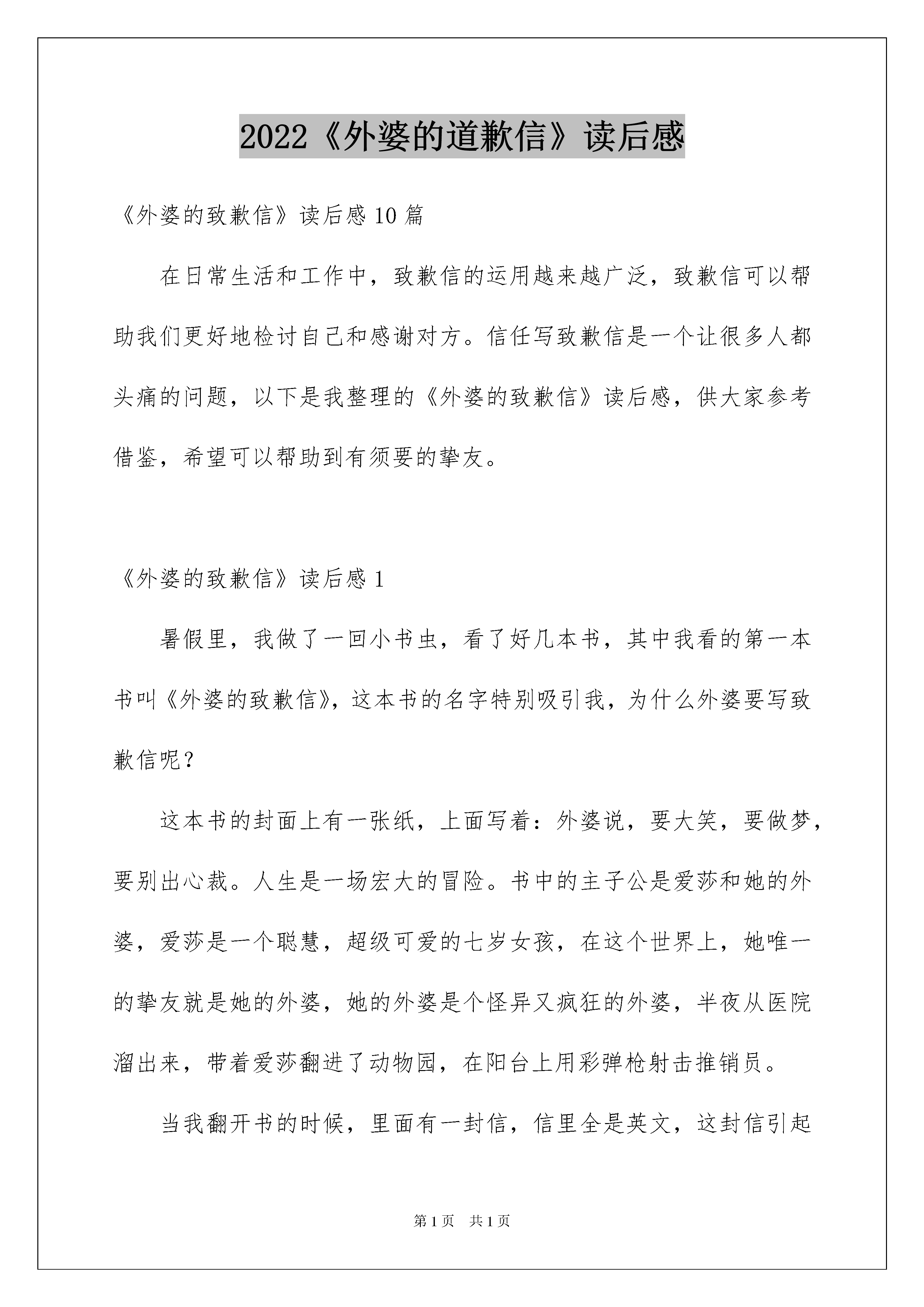 2022《外婆的道歉信》读后感

《外婆的致歉信》读后感10篇

在日常生活和工作中，致歉信的运用越来越广泛，致歉信可以帮助我们更好地检讨自己和感谢对方。信任写致歉信是一个让很多人都头痛的问题，以下是我整理的《外婆的致歉信》读后感，供大家参考借鉴，希望可以帮助到有须要的挚友。

《外婆的致歉信》读后感1

暑假里，我做了一回小书虫，看了好几本书，其中我看的第一本书叫《外婆的致歉信》，这本书的名字特别吸引我，为什么外婆要写致歉信呢？

这本书的封面上有一张纸，上面写着：外婆说，要大笑，要做梦，要别出心裁。人生是一场宏大的冒险。书中的主子公是爱莎和她的外婆，爱莎是一个聪慧，超级可爱的七岁女孩，在这个世界上，她唯一的挚友就是她的外婆，她的外婆是个怪异又疯狂的外婆，半夜从医院溜出来，带着爱莎翻进了动物园，在阳台上用彩弹枪射击推销员。

当我翻开书的时候，里面有一封信，信里全是英文，这封信引起

第1页 共1页